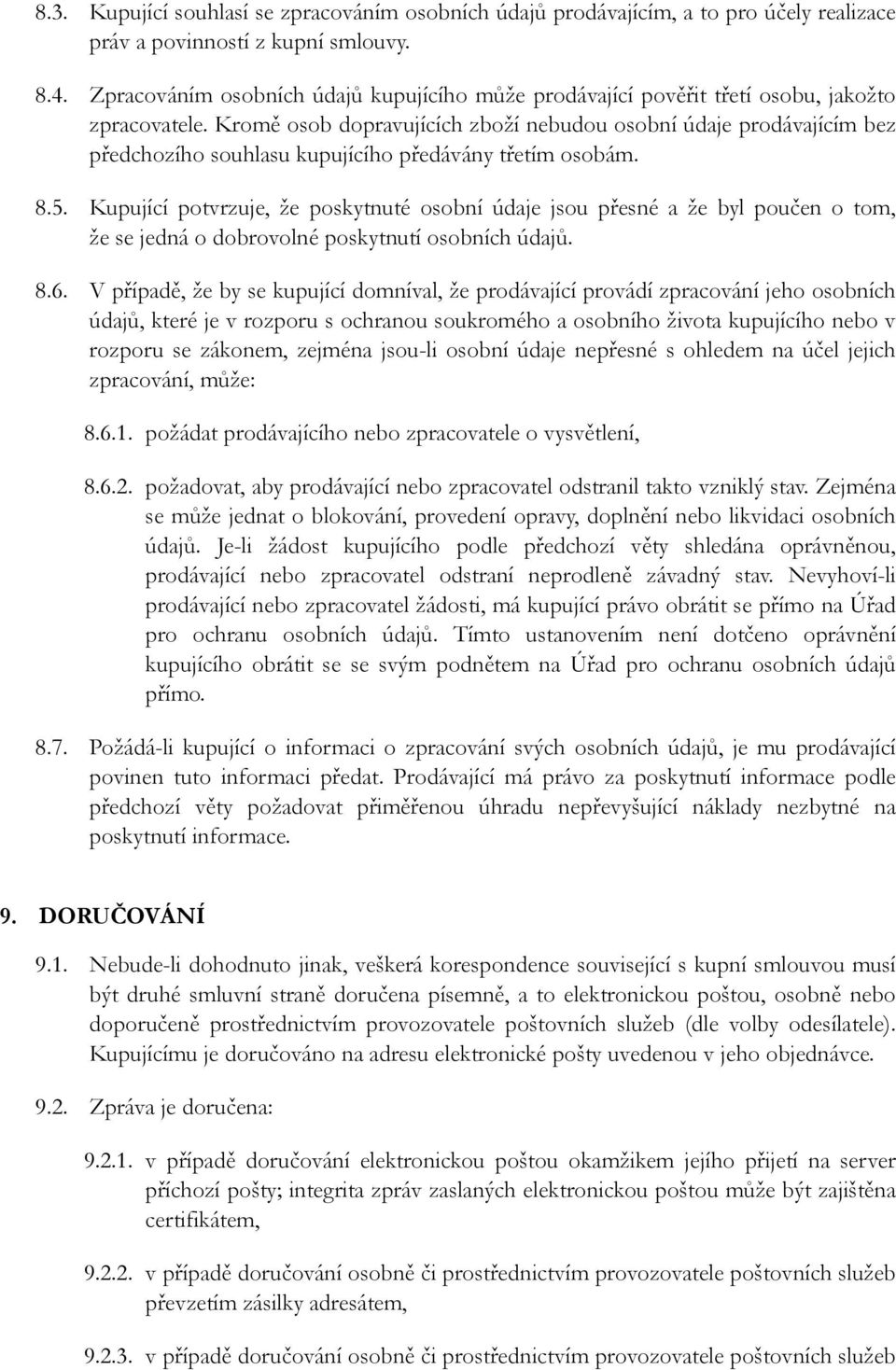 8.3. Kupující souhlasí se zpracováním osobních údajů prodávajícím, a to pro účely realizace práv a povinností z kupní smlouvy.

8.4. Zpracováním osobních údajů kupujícího může prodávající pověřit třetí osobu, jakožto zpracovatele. Kromě osob dopravujících zboží nebudou osobní údaje prodávajícím bez předchozího souhlasu kupujícího předávány třetím osobám.

8.5. Kupující potvrzuje, že poskytnuté osobní údaje jsou přesné a že byl poučen o tom, že se jedná o dobrovolné poskytnutí osobních údajů.

8.6. V případě, že by se kupující domníval, že prodávající provádí zpracování jeho osobních údajů, které je v rozporu s ochranou soukromého a osobního života kupujícího nebo v rozporu se zákonem, zejména jsou-li osobní údaje nepřesné s ohledem na účel jejich zpracování, může:

8.6.1. požádat prodávajícího nebo zpracovatele o vysvětlení,

8.6.2. požadovat, aby prodávající nebo zpracovatel odstranil takto vzniklý stav. Zejména se může jednat o blokování, provedení opravy, doplnění nebo likvidaci osobních údajů. Je-li žádost kupujícího podle předchozí věty shledána oprávněnou, prodávající nebo zpracovatel odstraní neprodleně závadný stav. Nevyhoví-li prodávající nebo zpracovatel žádosti, má kupující právo obrátit se přímo na Úřad pro ochranu osobních údajů. Tímto ustanovením není dotčeno oprávnění kupujícího obrátit se se svým podnětem na Úřad pro ochranu osobních údajů přímo.

8.7. Požádá-li kupující o informaci o zpracování svých osobních údajů, je mu prodávající povinen tuto informaci předat. Prodávající má právo za poskytnutí informace podle předchozí věty požadovat přiměřenou úhradu nepřevyšující náklady nezbytné na poskytnutí informace.

9. DORUČOVÁNÍ

9.1. Nebude-li dohodnuto jinak, veškerá korespondence související s kupní smlouvou musí být druhé smluvní straně doručena písemně, a to elektronickou poštou, osobně nebo doporučeně prostřednictvím provozovatele poštovních služeb (dle volby odesílatele). Kupujícímu je doručováno na adresu elektronické pošty uvedenou v jeho objednávce.

9.2. Zpráva je doručena:

9.2.1. v případě doručování elektronickou poštou okamžikem jejího přijetí na server příchozí pošty; integrita zpráv zaslaných elektronickou poštou může být zajištěna certifikátem,

9.2.2. v případě doručování osobně či prostřednictvím provozovatele poštovních služeb převzetím zásilky adresátem,

9.2.3. v případě doručování osobně či prostřednictvím provozovatele poštovních služeb